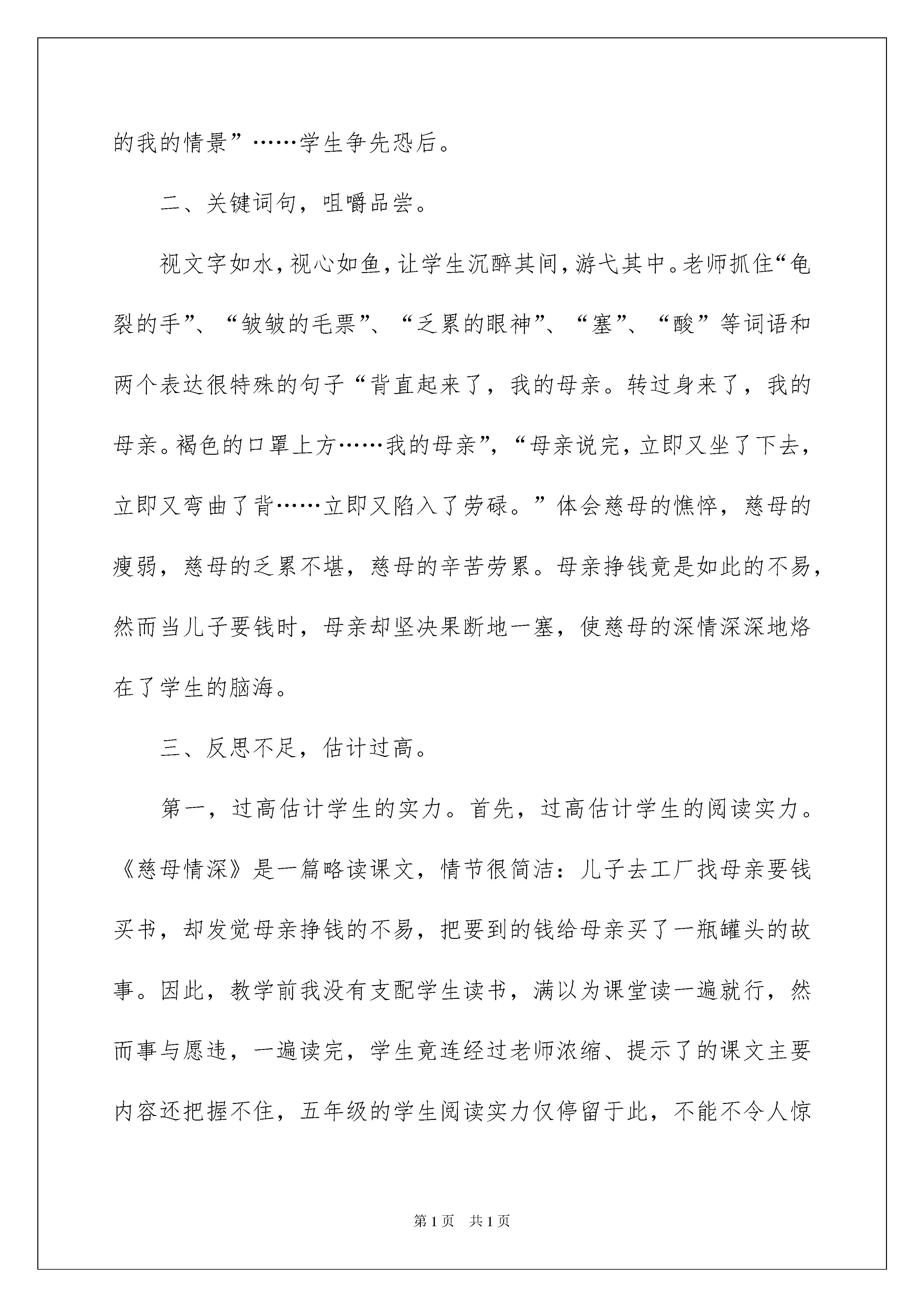 的我的情景”……学生争先恐后。

二、关键词句，咀嚼品尝。

视文字如水，视心如鱼，让学生沉醉其间，游弋其中。老师抓住“龟裂的手”、“皱皱的毛票”、“乏累的眼神”、“塞”、“酸”等词语和两个表达很特殊的句子“背直起来了，我的母亲。转过身来了，我的母亲。褐色的口罩上方……我的母亲”，“母亲说完，立即又坐了下去，立即又弯曲了背……立即又陷入了劳碌。”体会慈母的憔悴，慈母的瘦弱，慈母的乏累不堪，慈母的辛苦劳累。母亲挣钱竟是如此的不易，然而当儿子要钱时，母亲却坚决果断地一塞，使慈母的深情深深地烙在了学生的脑海。

三、反思不足，估计过高。

第一，过高估计学生的实力。首先，过高估计学生的阅读实力。《慈母情深》是一篇略读课文，情节很简洁：儿子去工厂找母亲要钱买书，却发觉母亲挣钱的不易，把要到的钱给母亲买了一瓶罐头的故事。因此，教学前我没有支配学生读书，满以为课堂读一遍就行，然而事与愿违，一遍读完，学生竟连经过老师浓缩、提示了的课文主要内容还把握不住，五年级的学生阅读实力仅停留于此，不能不令人惊

第1页 共1页